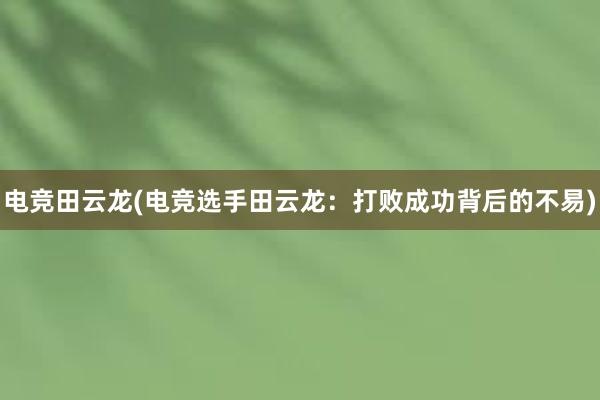 电竞田云龙(电竞选手田云龙：打败成功背后的不易)